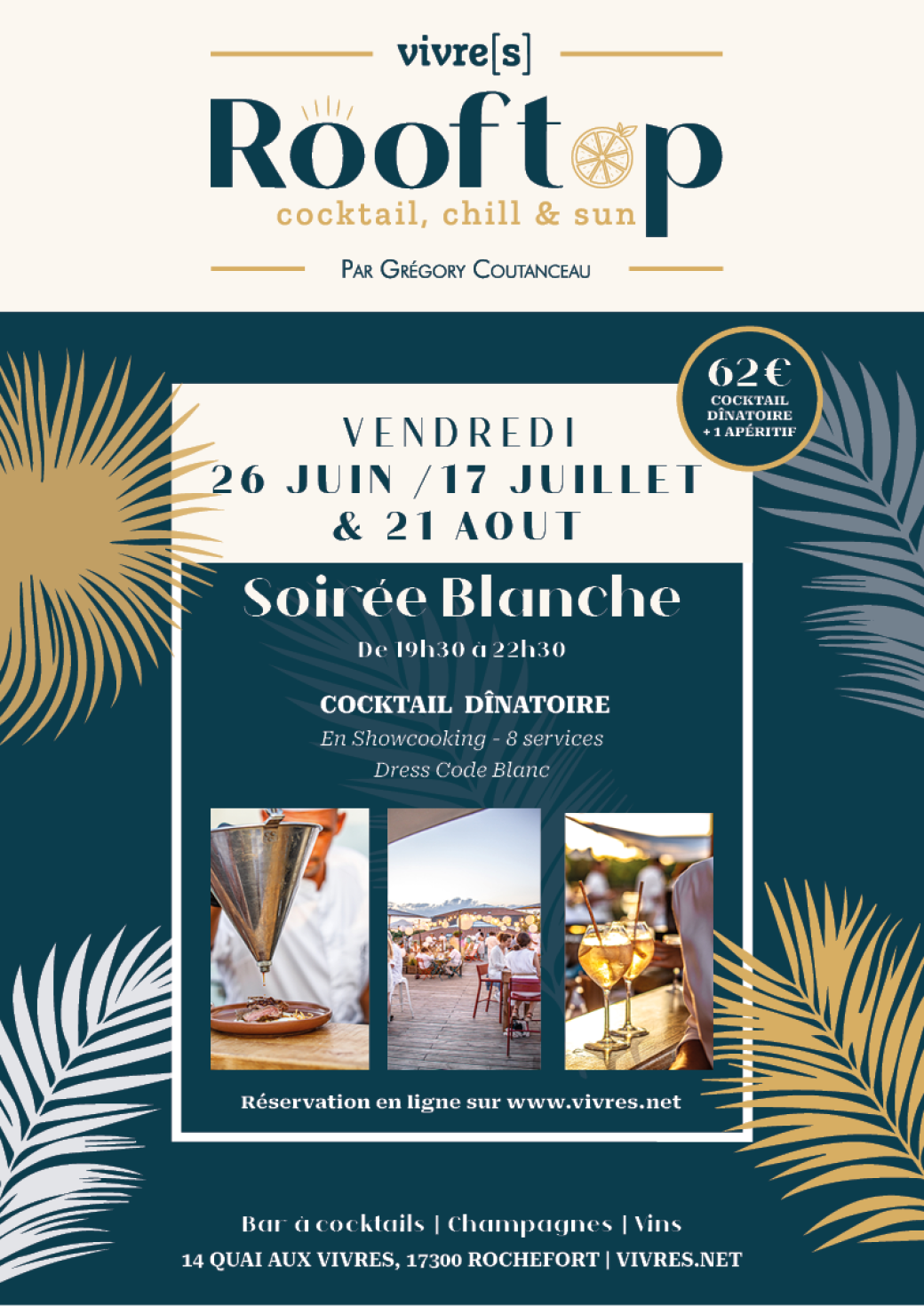 vivre[s]

Rooftop

cocktail, chill & sun

PAR GRÉGORY COUTANCEAU

62€
COCKTAIL
DÎNATOIRE
+ 1 APÉRITIF

VENDREDI
26 JUIN /17 JUILLET
& 21 AOUT

Soirée Blanche

De 19h30 à 22h30

COCKTAIL DÎNATOIRE

En Showcooking - 8 services

Dress Code Blanc

Réservation en ligne sur www.vivres.net

Bar à cocktails | Champagnes | Vins

14 QUAI AUX VIVRES, 17300 ROCHEFORT | VIVRES.NET